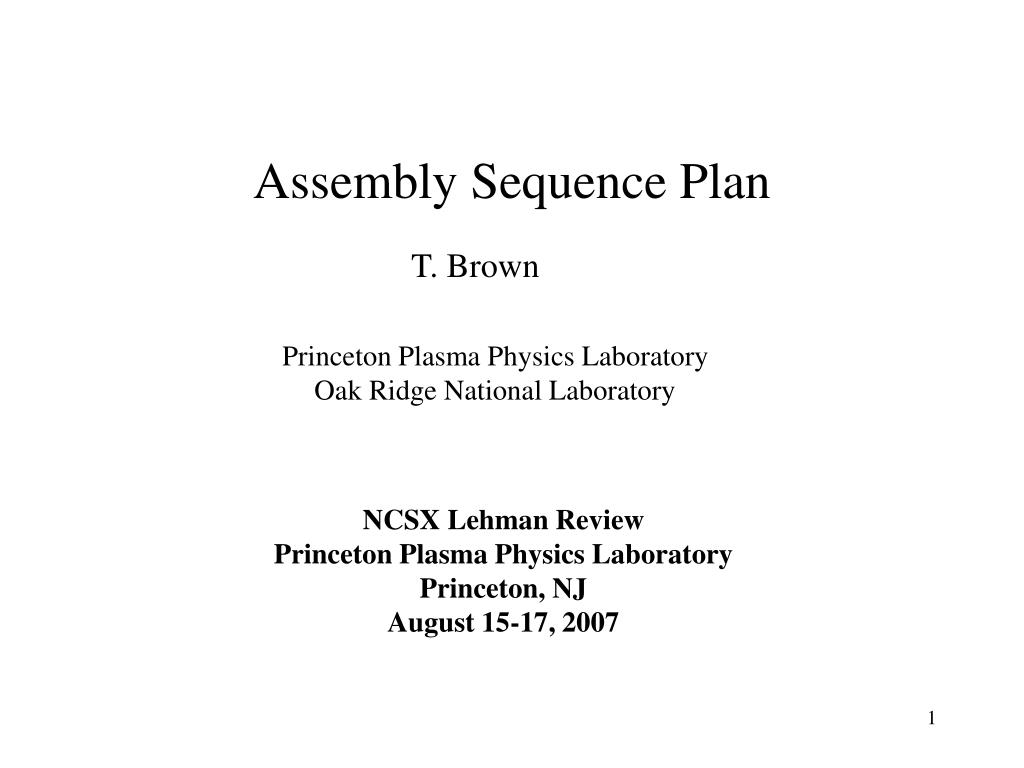 Assembly Sequence Plan

T. Brown

Princeton Plasma Physics Laboratory
Oak Ridge National Laboratory

NCSX Lehman Review
Princeton Plasma Physics Laboratory
Princeton, NJ
August 15-17, 2007

1